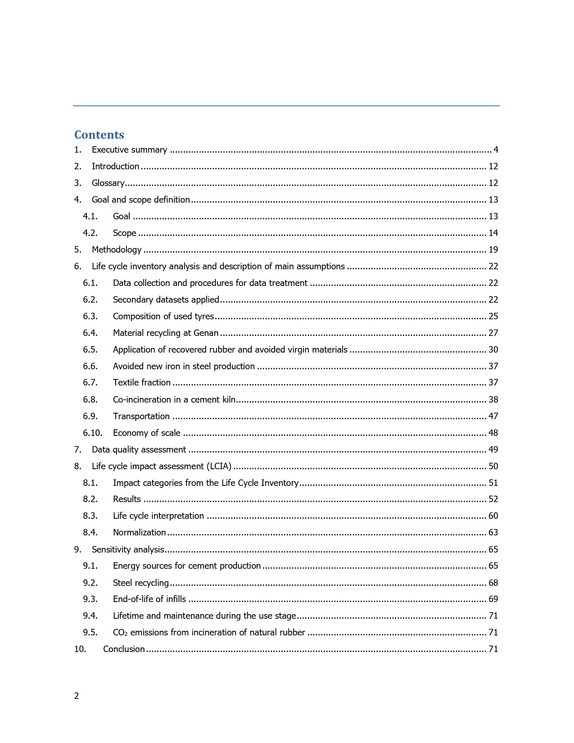 Contents

1. Executive summary 4

2. Introduction 12

3. Glossary 12

4. Goal and scope definition 13

4.1. Goal 13

4.2. Scope 14

5. Methodology 19

6. Life cycle inventory analysis and description of main assumptions 22

6.1. Data collection and procedures for data treatment 22

6.2. Secondary datasets applied 22

6.3. Composition of used tyres 25

6.4. Material recycling at Genan 27

6.5. Application of recovered rubber and avoided virgin materials 30

6.6. Avoided new iron in steel production 37

6.7. Textile fraction 37

6.8. Co-incineration in a cement kiln 38

6.9. Transportation 47

6.10. Economy of scale 48

7. Data quality assessment 49

8. Life cycle impact assessment (LCIA) 50

8.1. Impact categories from the Life Cycle Inventory 51

8.2. Results 52

8.3. Life cycle interpretation 60

8.4. Normalization 63

9. Sensitivity analysis 65

9.1. Energy sources for cement production 65

9.2. Steel recycling 68

9.3. End-of-life of infills 69

9.4. Lifetime and maintenance during the use stage 71

9.5. $CO_2$ emissions from incineration of natural rubber 71

10. Conclusion 71

2